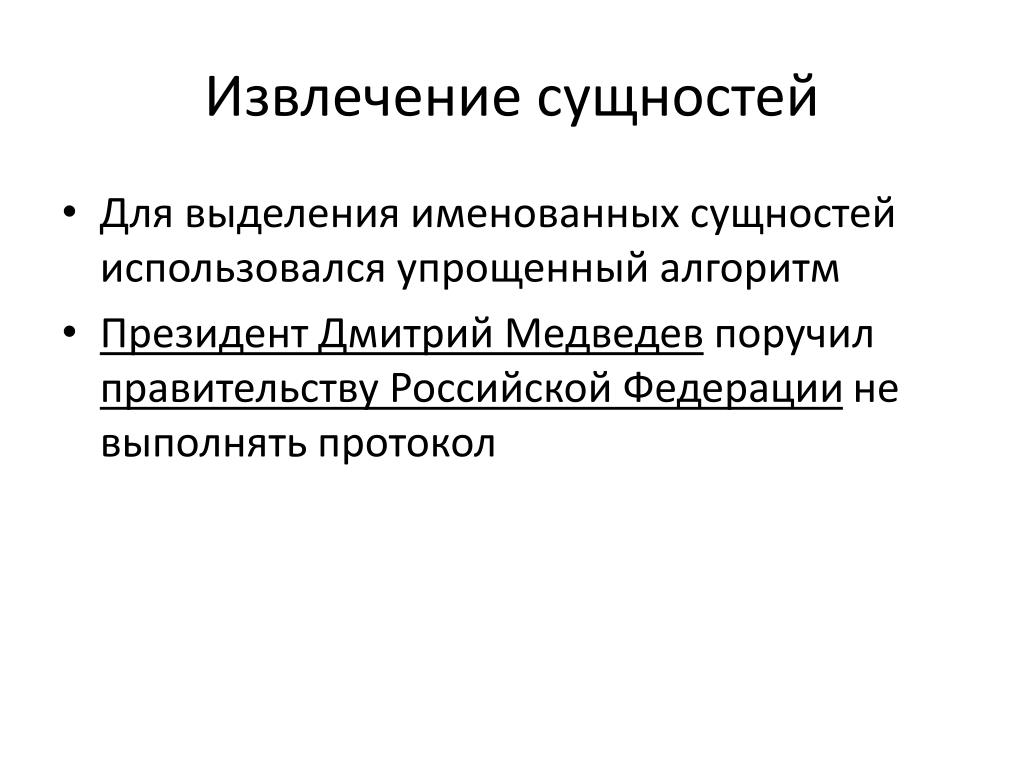 Извлечение сущностей

• Для выделения именованных сущностей использовался упрощенный алгоритм

• Президент Дмитрий Медведев поручил правительству Российской Федерации не выполнять протокол